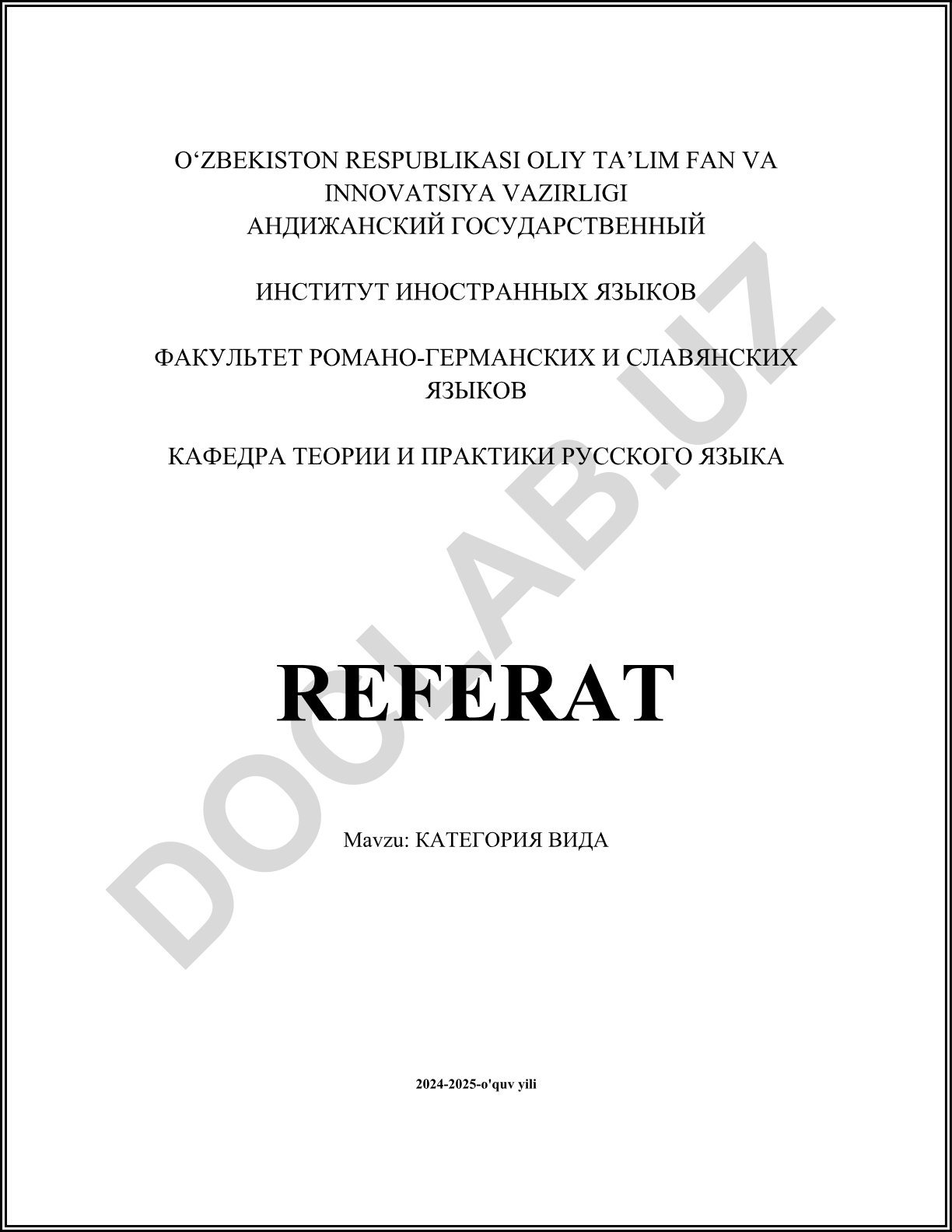 O'ZBEKISTON RESPUBLIKASI OLIY TA'LIM FAN VA INNOVATSIYA VAZIRLIGI
АНДИЖАНСКИЙ ГОСУДАРСТВЕННЫЙ

ИНСТИТУТ ИНОСТРАННЫХ ЯЗЫКОВ

ФАКУЛЬТЕТ РОМАНО-ГЕРМАНСКИХ И СЛАВЯНСКИХ ЯЗЫКОВ

КАФЕДРА ТЕОРИИ И ПРАКТИКИ РУССКОГО ЯЗЫКА

REFERAT

Mavzu: КАТЕГОРИЯ ВИДА

2024-2025-o'quv yili

DOCLAB.UZ